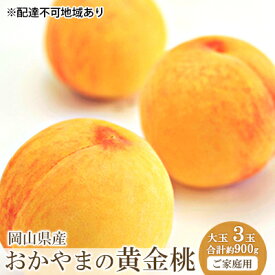 ※配達不可地域あり

岡山県産
おかやまの黄金桃

大玉 3玉
合計約900g
ご家庭用